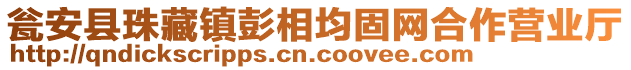 瓮安县珠藏镇彭相均固网合作营业厅
http://qndickscripps.cn.coovee.com